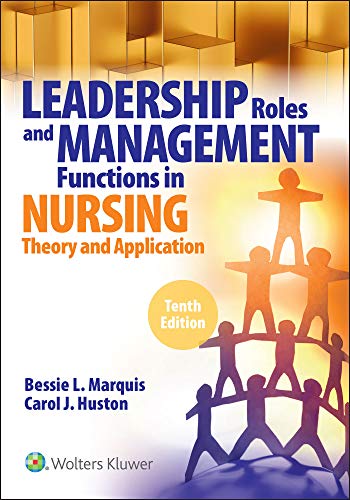 LEADERSHIP Roles and MANAGEMENT Functions in NURSING
Theory and Application

Tenth Edition

Bessie L. Marquis
Carol J. Huston

Wolters Kluwer